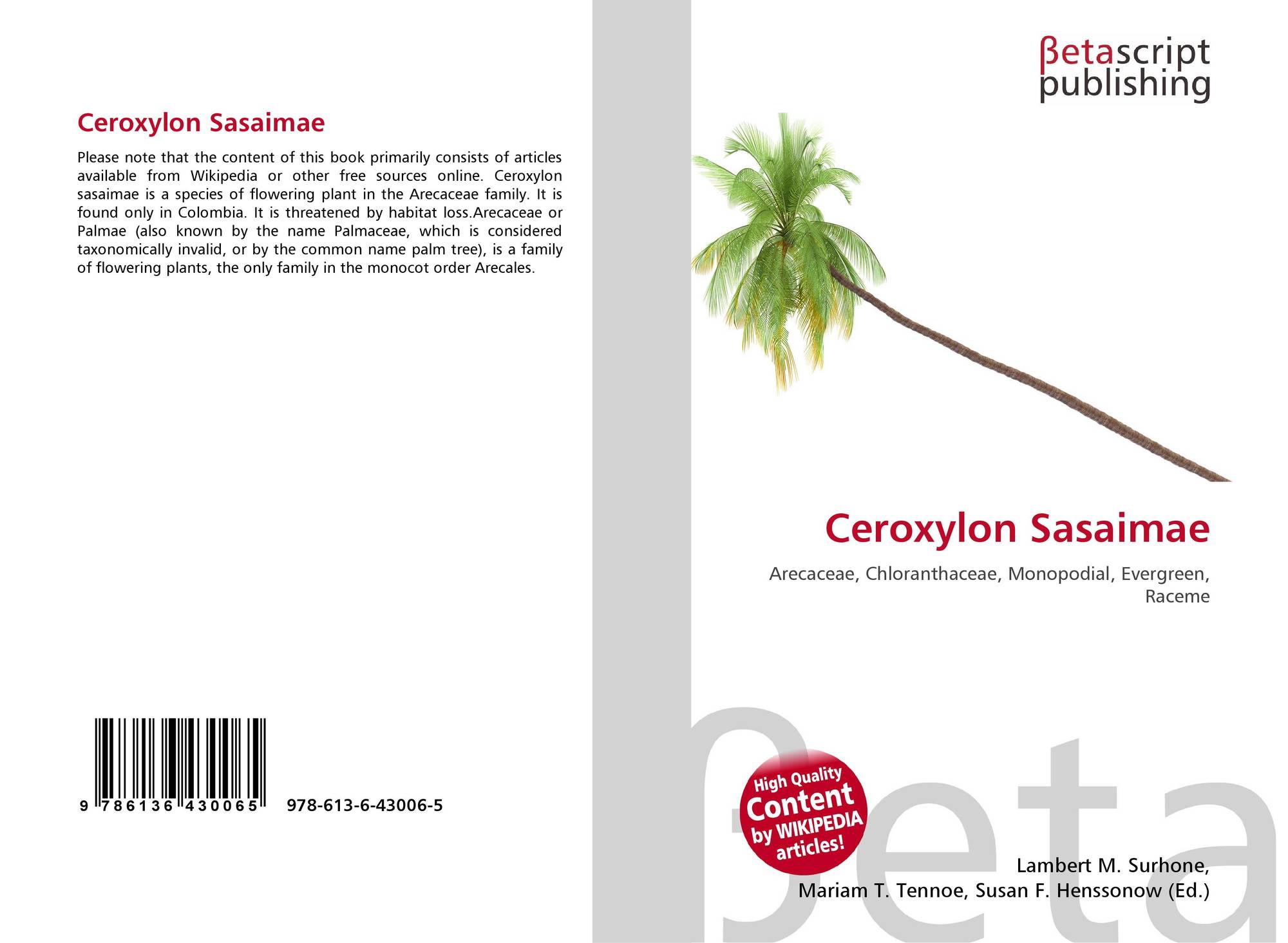 Ceroxylon Sasaimae

Please note that the content of this book primarily consists of articles available from Wikipedia or other free sources online. Ceroxylon sasaimae is a species of flowering plant in the Arecaceae family. It is found only in Colombia. It is threatened by habitat loss.Arecaceae or Palmae (also known by the name Palmaceae, which is considered taxonomically invalid, or by the common name palm tree), is a family of flowering plants, the only family in the monocot order Arecales.

9 786136 430065 978-613-6-43006-5

βetascript
publishing

Ceroxylon Sasaimae

Arecaceae, Chloranthaceae, Monopodial, Evergreen, Raceme

High Quality
Content
by WIKIPEDIA
articles!

Lambert M. Surhone,
Mariam T. Tennoe, Susan F. Henssonow (Ed.)

βeta